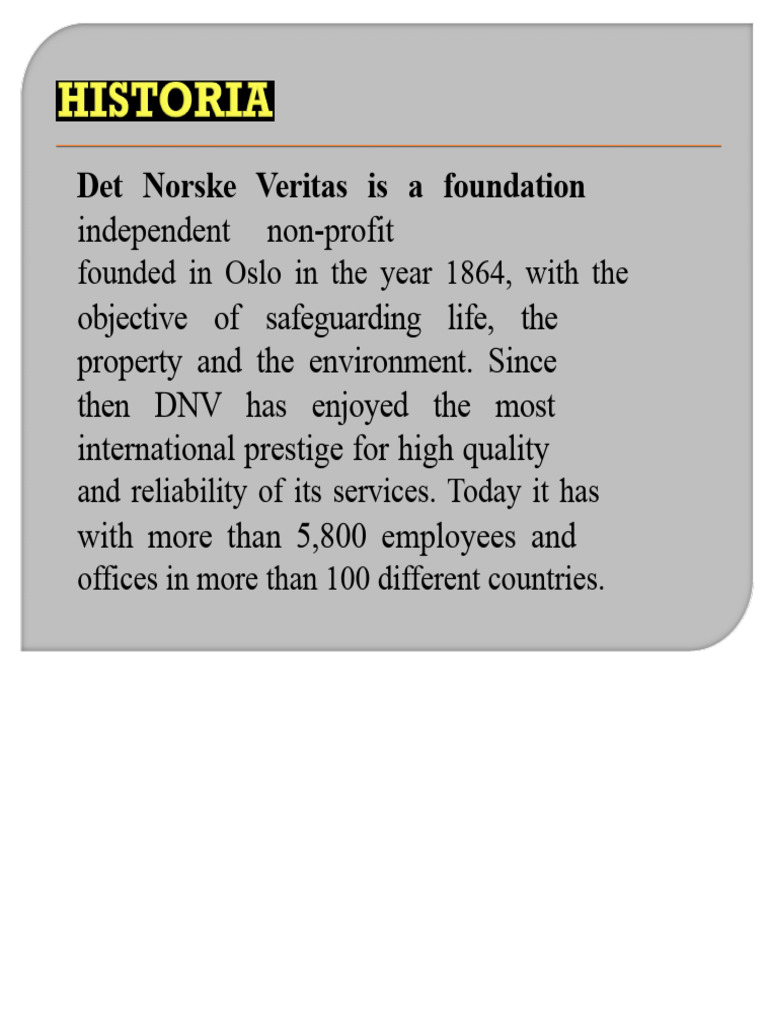 HISTORIA

Det Norske Veritas is a foundation independent non-profit founded in Oslo in the year 1864, with the objective of safeguarding life, the property and the environment. Since then DNV has enjoyed the most international prestige for high quality and reliability of its services. Today it has with more than 5,800 employees and offices in more than 100 different countries.